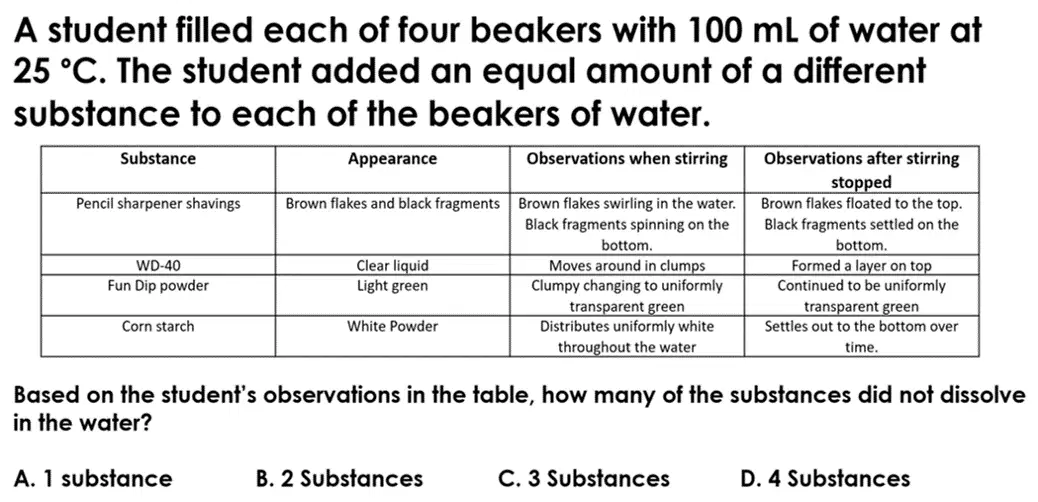 A student filled each of four beakers with 100 mL of water at 25 °C. The student added an equal amount of a different substance to each of the beakers of water.

| Substance | Appearance | Observations when stirring | Observations after stirring stopped |
|---|---|---|---|
| Pencil sharpener shavings | Brown flakes and black fragments | Brown flakes swirling in the water. Black fragments spinning on the bottom. | Brown flakes floated to the top. Black fragments settled on the bottom. |
| WD-40 | Clear liquid | Moves around in clumps | Formed a layer on top |
| Fun Dip powder | Light green | Clumpy changing to uniformly transparent green | Continued to be uniformly transparent green |
| Corn starch | White Powder | Distributes uniformly white throughout the water | Settles out to the bottom over time. |

Based on the student's observations in the table, how many of the substances did not dissolve in the water?

A. 1 substance B. 2 Substances C. 3 Substances D. 4 Substances